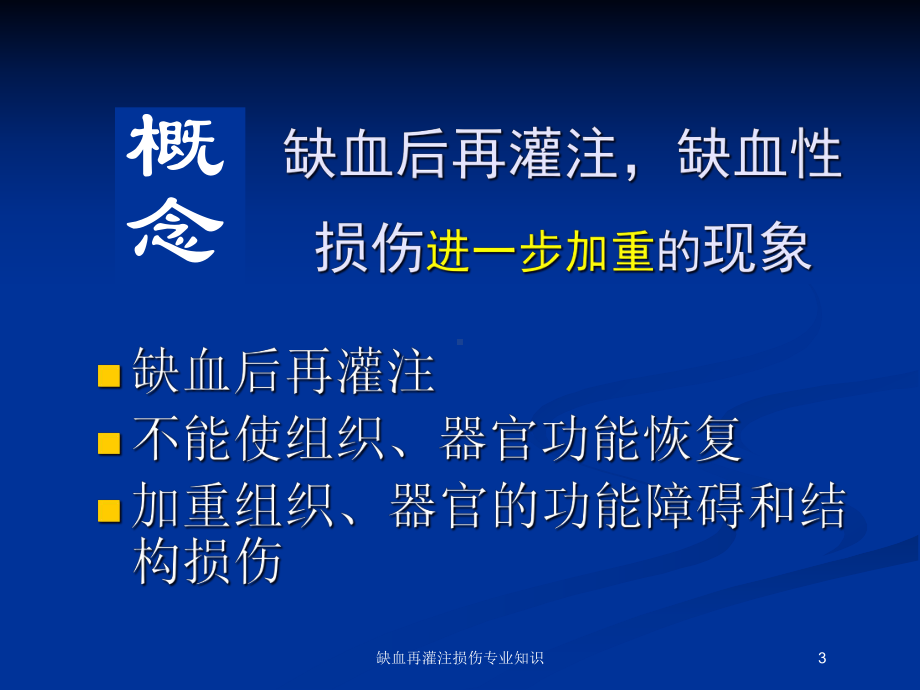 概念

缺血后再灌注，缺血性损伤进一步加重的现象

缺血后再灌注

不能使组织、器官功能恢复

加重组织、器官的功能障碍和结构损伤

缺血再灌注损伤专业知识

3